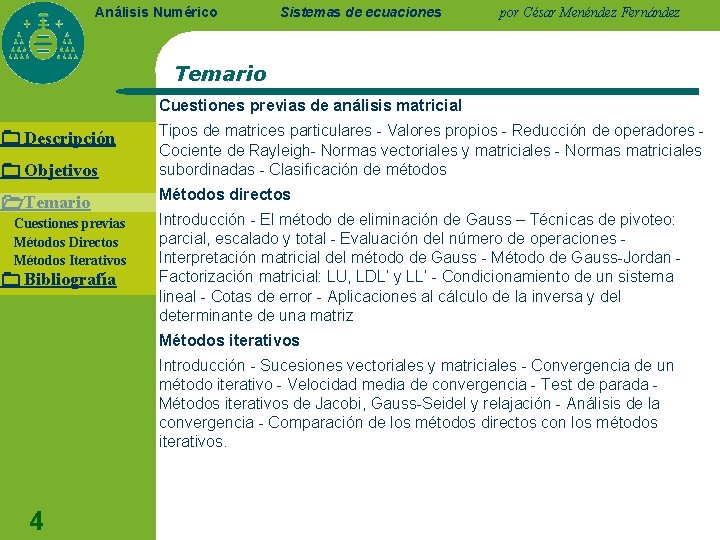 Análisis Numérico

Sistemas de ecuaciones

por César Menéndez Fernández

Temario

Descripción

Objetivos

Temario

Cuestiones previas

Métodos Directos

Métodos Iterativos

Bibliografía

Cuestiones previas de análisis matricial

Tipos de matrices particulares - Valores propios - Reducción de operadores - Cociente de Rayleigh- Normas vectoriales y matriciales - Normas matriciales subordinadas - Clasificación de métodos

Métodos directos

Introducción - El método de eliminación de Gauss – Técnicas de pivoteo: parcial, escalado y total - Evaluación del número de operaciones - Interpretación matricial del método de Gauss - Método de Gauss-Jordan - Factorización matricial: LU, LDL' y LL' - Condicionamiento de un sistema lineal - Cotas de error - Aplicaciones al cálculo de la inversa y del determinante de una matriz

Métodos iterativos

Introducción - Sucesiones vectoriales y matriciales - Convergencia de un método iterativo - Velocidad media de convergencia - Test de parada - Métodos iterativos de Jacobi, Gauss-Seidel y relajación - Análisis de la convergencia - Comparación de los métodos directos con los métodos iterativos.

4